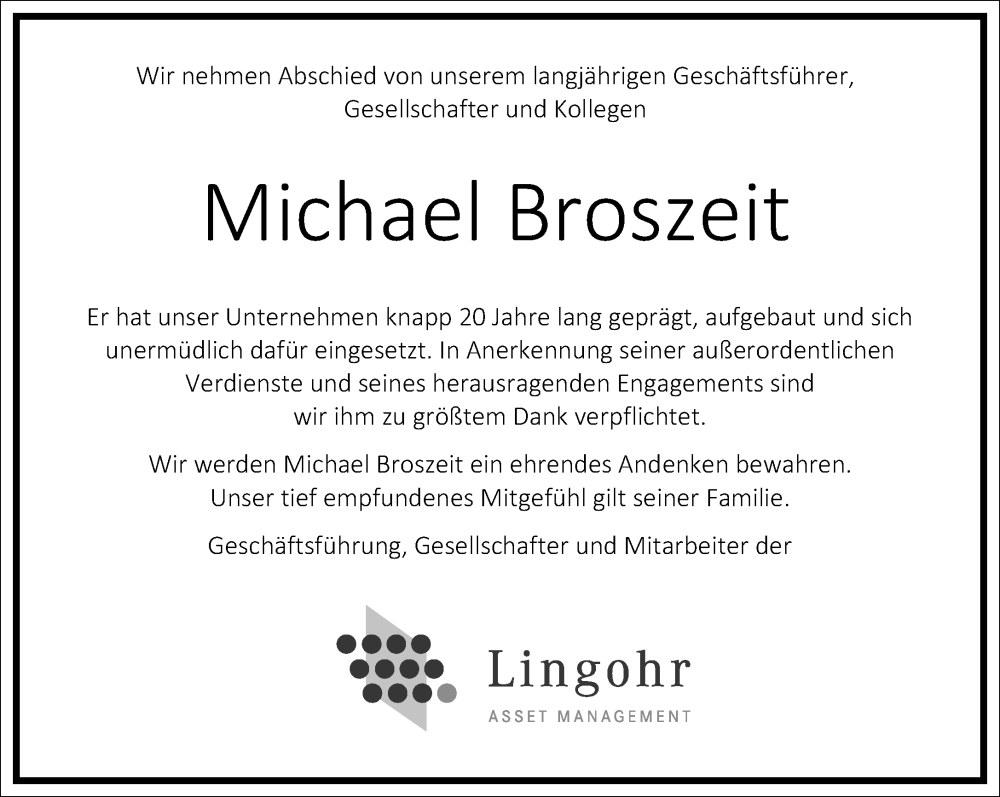 Wir nehmen Abschied von unserem langjährigen Geschäftsführer, Gesellschafter und Kollegen

Michael Broszeit

Er hat unser Unternehmen knapp 20 Jahre lang geprägt, aufgebaut und sich unermüdlich dafür eingesetzt. In Anerkennung seiner außerordentlichen Verdienste und seines herausragenden Engagements sind wir ihm zu größtem Dank verpflichtet.

Wir werden Michael Broszeit ein ehrendes Andenken bewahren. Unser tief empfundenes Mitgefühl gilt seiner Familie.

Geschäftsführung, Gesellschafter und Mitarbeiter der

Lingohr
ASSET MANAGEMENT